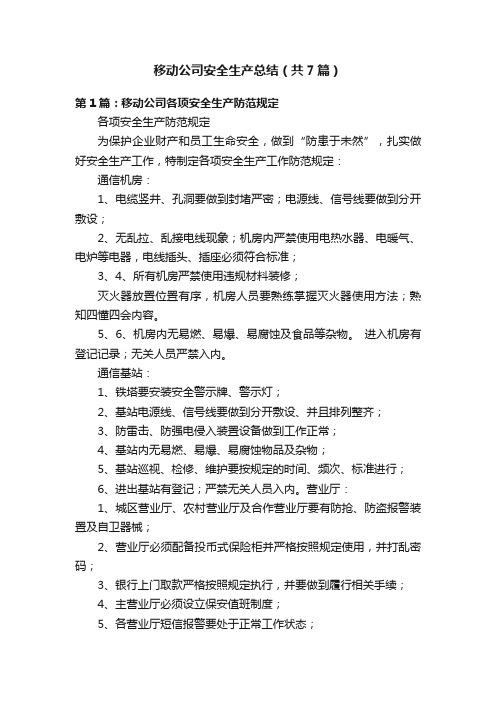 移动公司安全生产总结（共7篇）

第1篇：移动公司各项安全生产防范规定

各项安全生产防范规定

为保护企业财产和员工生命安全，做到“防患于未然”，扎实做好安全生产工作，特制定各项安全生产工作防范规定：

通信机房：

1、电缆竖井、孔洞要做到封堵严密；电源线、信号线要做到分开敷设；

2、无乱拉、乱接电线现象；机房内严禁使用电热水器、电暖气、电炉等电器，电线插头、插座必须符合标准；

3、4、所有机房严禁使用违规材料装修；

灭火器放置位置有序，机房人员要熟练掌握灭火器使用方法；熟知四懂四会内容。

5、6、机房内无易燃、易爆、易腐蚀及食品等杂物。 进入机房有登记记录；无关人员严禁入内。

通信基站：

1、铁塔要安装安全警示牌、警示灯；

2、基站电源线、信号线要做到分开敷设、并且排列整齐；

3、防雷击、防强电侵入装置设备做到工作正常；

4、基站内无易燃、易爆、易腐蚀物品及杂物；

5、基站巡视、检修、维护要按规定的时间、频次、标准进行；

6、进出基站有登记；严禁无关人员入内。营业厅：

1、城区营业厅、农村营业厅及合作营业厅要有防抢、防盗报警装置及自卫器械；

2、营业厅必须配备投币式保险柜并严格按照规定使用，并打乱密码；

3、银行上门取款严格按照规定执行，并要做到履行相关手续；

4、主营业厅必须设立保安值班制度；

5、各营业厅短信报警要处于正常工作状态；